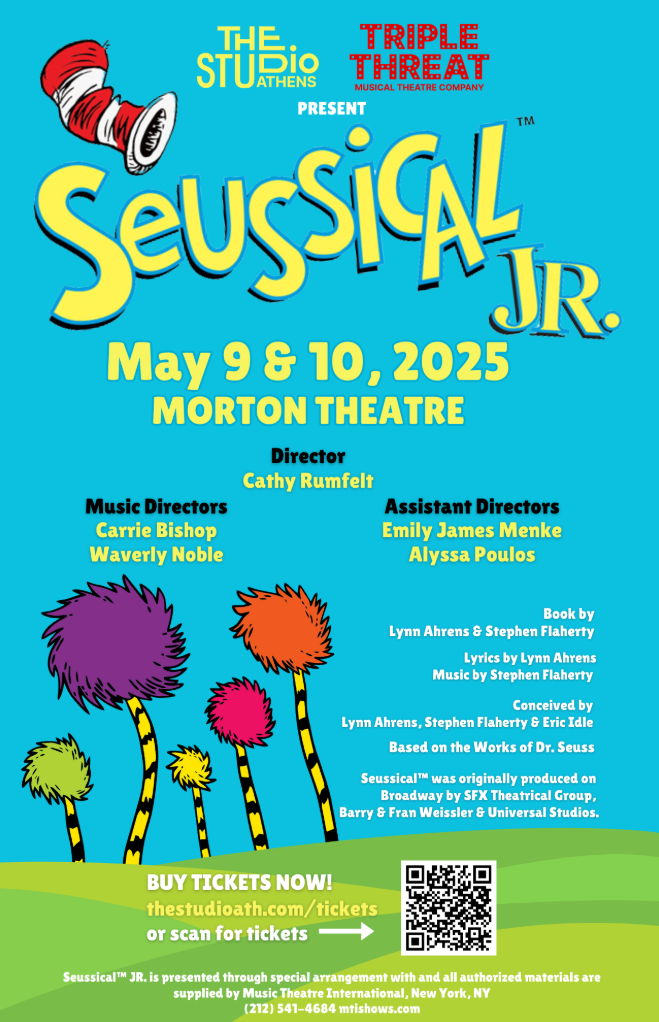 THE STUDIO ATHENS

TRIPLE THREAT
MUSICAL THEATRE COMPANY

PRESENT

SEUSSICAL™ JR.

May 9 & 10, 2025
MORTON THEATRE

Director
Cathy Rumfelt

Music Directors
Carrie Bishop
Waverly Noble

Assistant Directors
Emily James Menke
Alyssa Poulos

Book by
Lynn Ahrens & Stephen Flaherty

Lyrics by Lynn Ahrens
Music by Stephen Flaherty

Conceived by
Lynn Ahrens, Stephen Flaherty & Eric Idle

Based on the Works of Dr. Seuss

Seussical™ was originally produced on Broadway by SFX Theatrical Group, Barry & Fran Weissler & Universal Studios.

BUY TICKETS NOW!
thestudioath.com/tickets
or scan for tickets →

Seussical™ JR. is presented through special arrangement with and all authorized materials are supplied by Music Theatre International, New York, NY
(212) 541-4684 mtishows.com